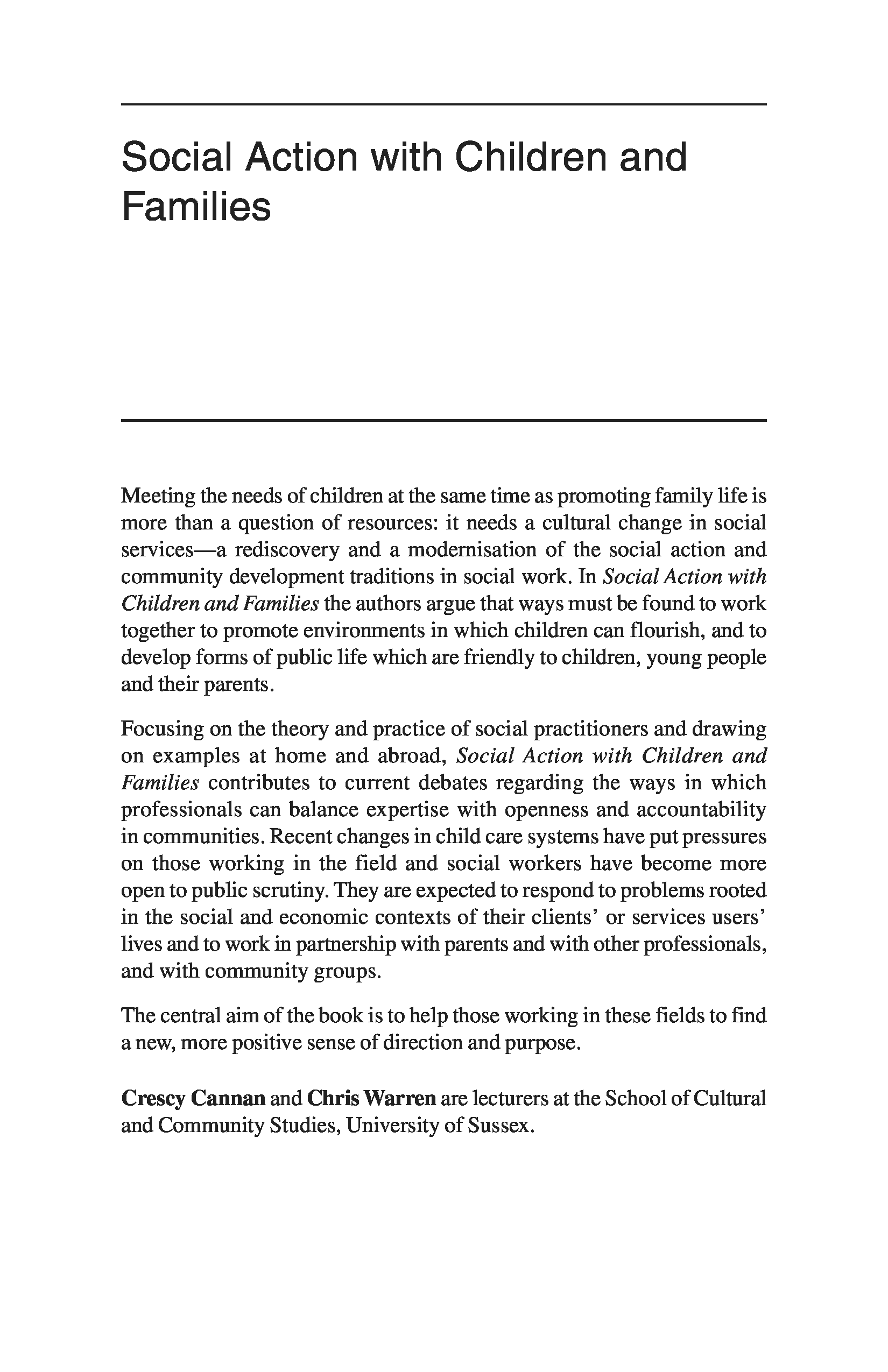 Social Action with Children and Families

Meeting the needs of children at the same time as promoting family life is more than a question of resources: it needs a cultural change in social services—a rediscovery and a modernisation of the social action and community development traditions in social work. In Social Action with Children and Families the authors argue that ways must be found to work together to promote environments in which children can flourish, and to develop forms of public life which are friendly to children, young people and their parents.

Focusing on the theory and practice of social practitioners and drawing on examples at home and abroad, Social Action with Children and Families contributes to current debates regarding the ways in which professionals can balance expertise with openness and accountability in communities. Recent changes in child care systems have put pressures on those working in the field and social workers have become more open to public scrutiny. They are expected to respond to problems rooted in the social and economic contexts of their clients' or services users' lives and to work in partnership with parents and with other professionals, and with community groups.

The central aim of the book is to help those working in these fields to find a new, more positive sense of direction and purpose.

Crescy Cannan and Chris Warren are lecturers at the School of Cultural and Community Studies, University of Sussex.